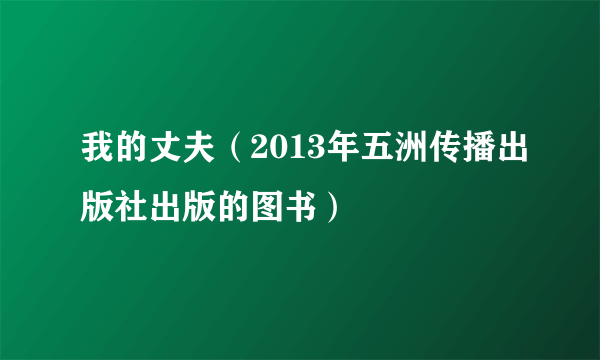 我的丈夫（2013年五洲传播出版社出版的图书）